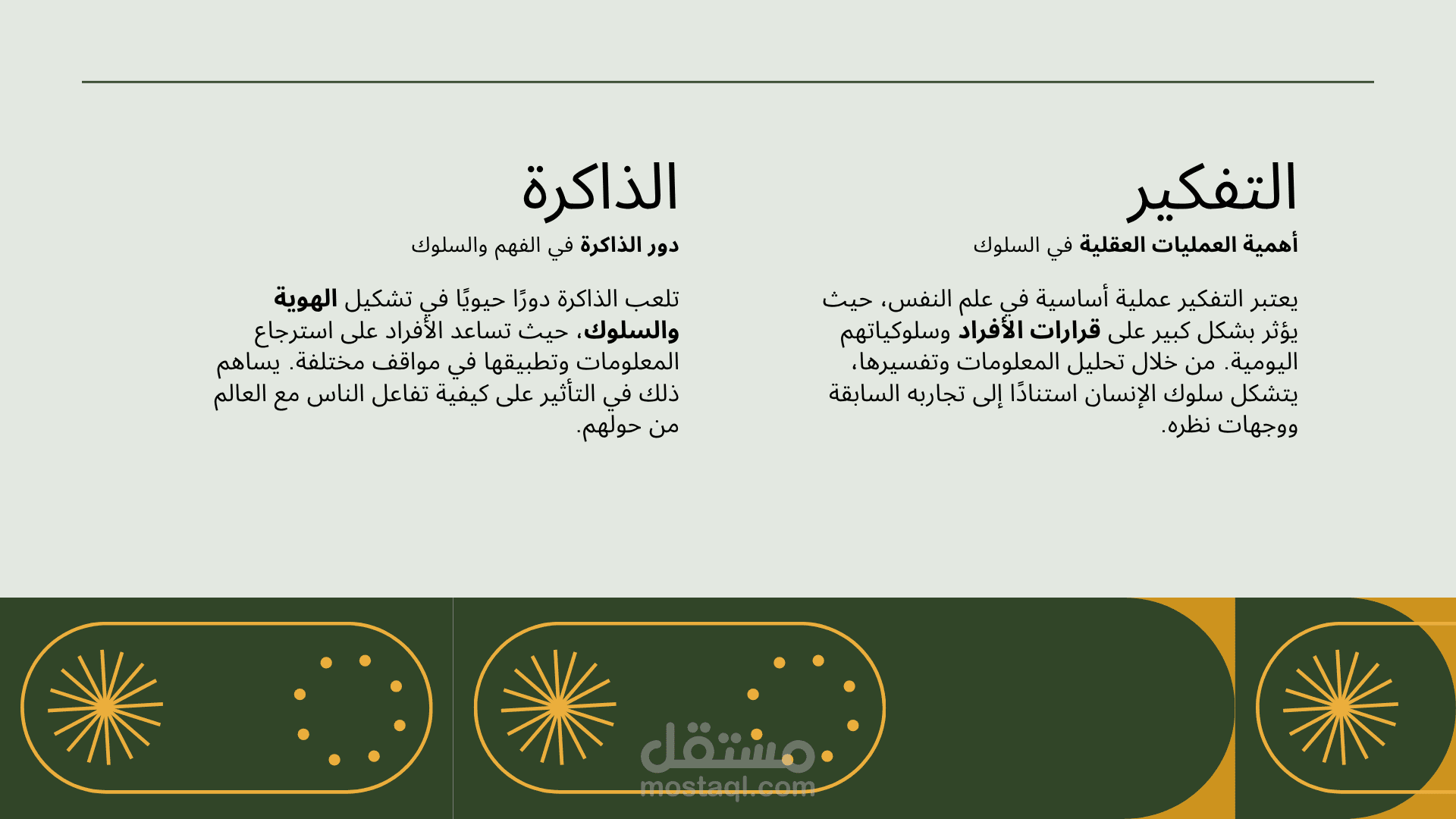 التفكير

أهمية العمليات العقلية في السلوك

يعتبر التفكير عملية أساسية في علم النفس، حيث يؤثر بشكل كبير على قرارات الأفراد وسلوكياتهم اليومية. من خلال تحليل المعلومات وتفسيرها، يتشكل سلوك الإنسان استنادًا إلى تجاربه السابقة ووجهات نظره.

الذاكرة

دور الذاكرة في الفهم والسلوك

تلعب الذاكرة دورًا حيويًا في تشكيل الهوية والسلوك، حيث تساعد الأفراد على استرجاع المعلومات وتطبيقها في مواقف مختلفة. يساهم ذلك في التأثير على كيفية تفاعل الناس مع العالم من حولهم.

مستقل
mostaql.com